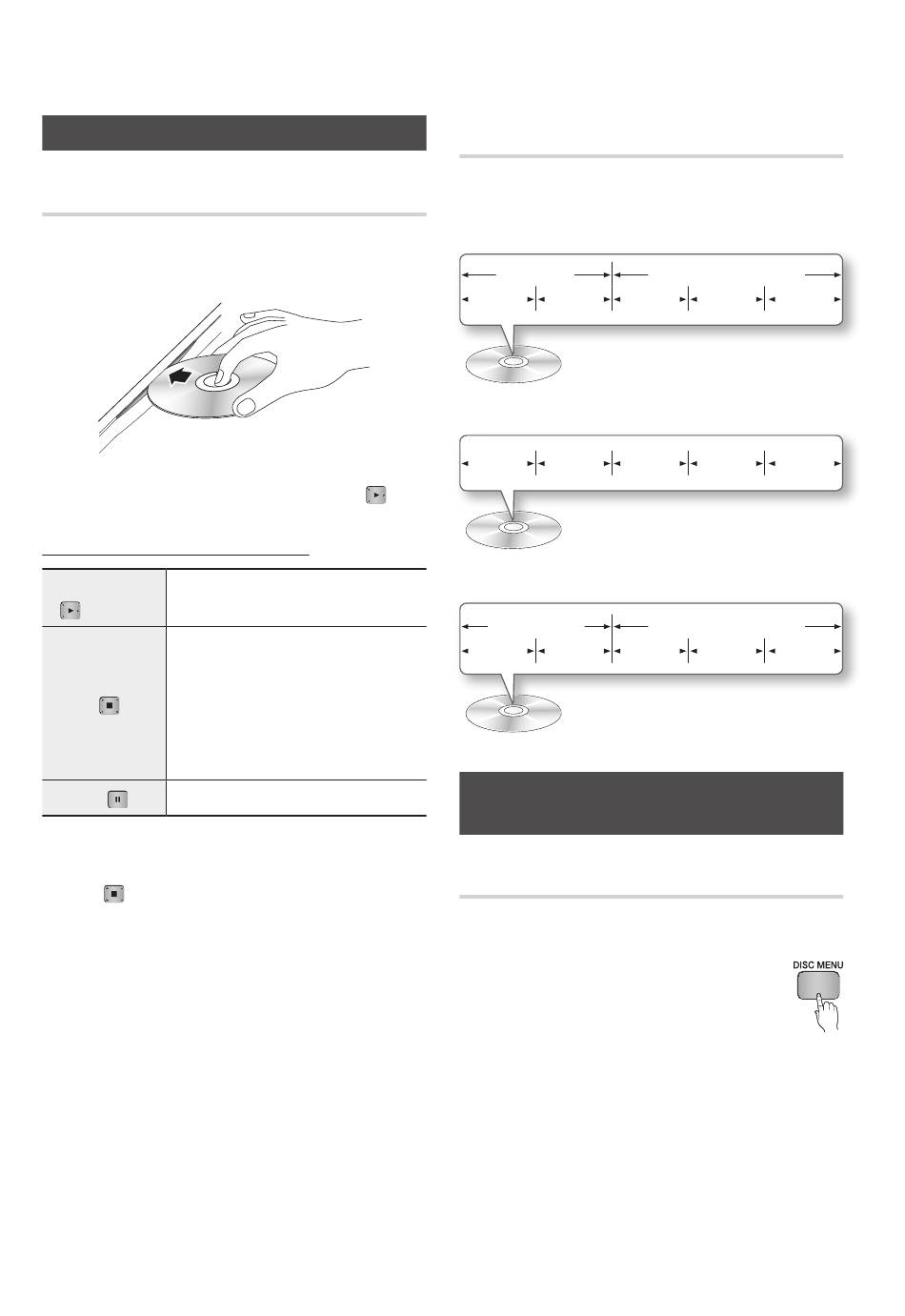 DISC MENU